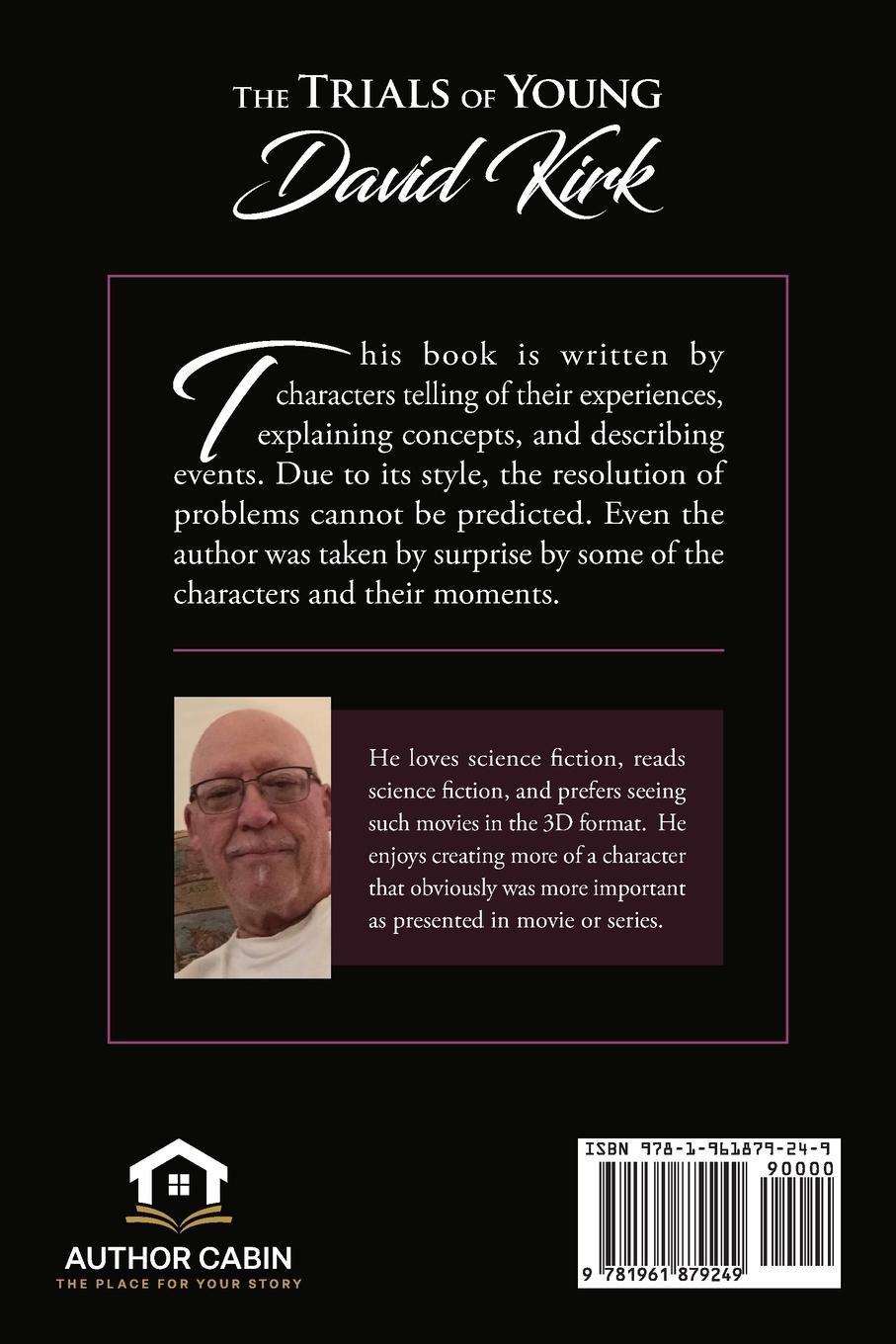 THE TRIALS OF YOUNG
David Kirk

This book is written by characters telling of their experiences, explaining concepts, and describing events. Due to its style, the resolution of problems cannot be predicted. Even the author was taken by surprise by some of the characters and their moments.

He loves science fiction, reads science fiction, and prefers seeing such movies in the 3D format. He enjoys creating more of a character that obviously was more important as presented in movie or series.

AUTHOR CABIN
THE PLACE FOR YOUR STORY

ISBN 978-1-961879-24-9
90000
9 781961 879249